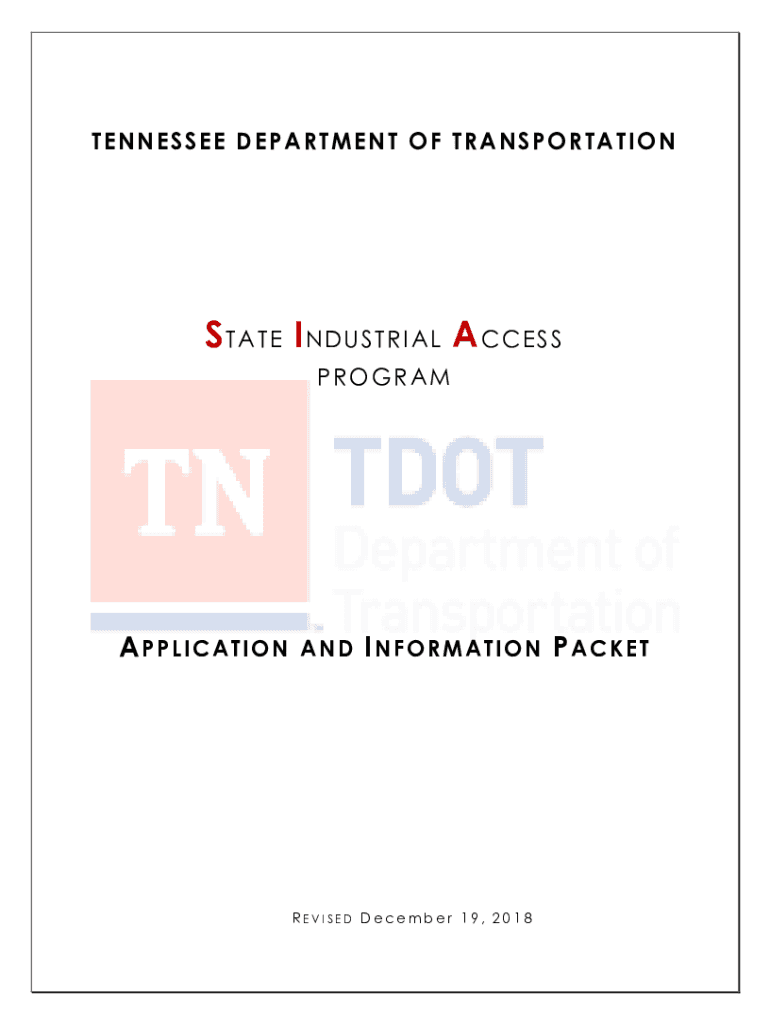 TENNESSEE DEPARTMENT OF TRANSPORTATION

STATE INDUSTRIAL ACCESS PROGRAM

TN TDOT Department of Transportation

APPLICATION AND INFORMATION PACKET

REVISED December 19, 2018